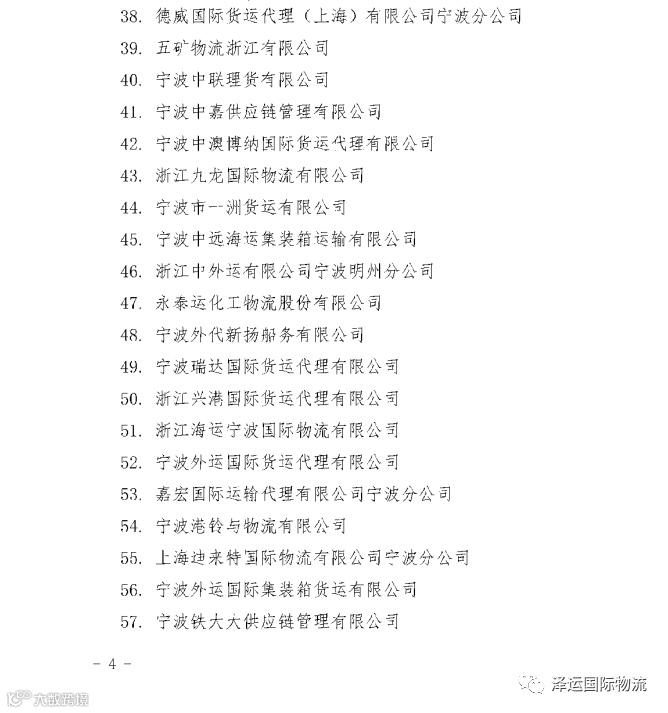 38. 德威国际货运代理（上海）有限公司宁波分公司

39. 五矿物流浙江有限公司

40. 宁波中联理货有限公司

41. 宁波中嘉供应链管理有限公司

42. 宁波中澳博纳国际货运代理有限公司

43. 浙江九龙国际物流有限公司

44. 宁波市一洲货运有限公司

45. 宁波中远海运集装箱运输有限公司

46. 浙江中外运有限公司宁波明州分公司

47. 永泰运化工物流股份有限公司

48. 宁波外代新扬船务有限公司

49. 宁波瑞达国际货运代理有限公司

50. 浙江兴港国际货运代理有限公司

51. 浙江海运宁波国际物流有限公司

52. 宁波外运国际货运代理有限公司

53. 嘉宏国际运输代理有限公司宁波分公司

54. 宁波港铃与物流有限公司

55. 上海迪来特国际物流有限公司宁波分公司

56. 宁波外运国际集装箱货运有限公司

57. 宁波铁大大供应链管理有限公司

- 4 -

大数跨境

泽运国际物流